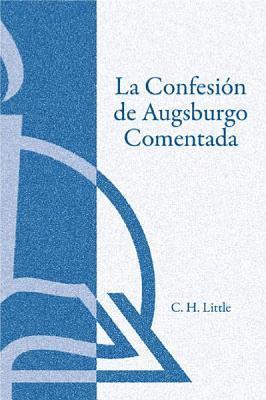 La Confesión de Augsburgo Comentada

C. H. Little